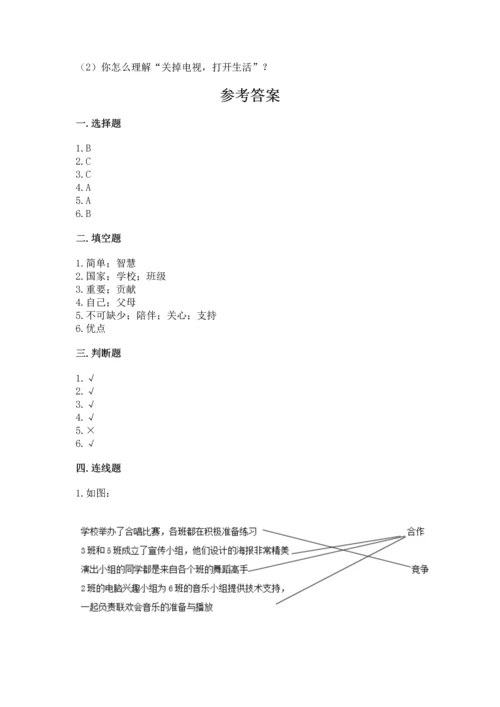 （2）你怎么理解“关掉电视，打开生活”？

参考答案

一. 选择题

1. B
2. C
3. C
4. A
5. A
6. B

二. 填空题

1. 简单；智慧
2. 国家；学校；班级
3. 重要；贡献
4. 自己；父母
5. 不可缺少；陪伴；关心；支持
6. 优点

三. 判断题

1. √
2. √
3. √
4. √
5. ×
6. √

四. 连线题

1. 如图：

学校举办了合唱比赛，各班都在积极准备练习
3班和5班成立了宣传小组，他们设计的海报非常精美
演出小组的同学都是来自各个班的舞蹈高手
2班的电脑兴趣小组为6班的音乐小组提供技术支持，一起负责联欢会音乐的准备与播放

合作
竞争